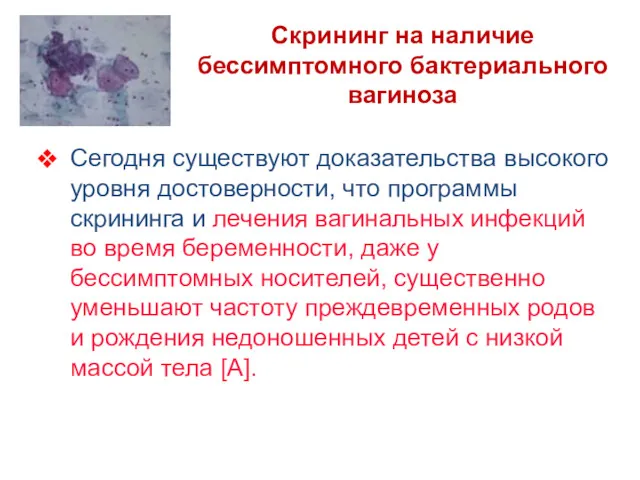 Скрининг на наличие бессимптомного бактериального вагиноза

❖ Сегодня существуют доказательства высокого уровня достоверности, что программы скрининга и лечения вагинальных инфекций во время беременности, даже у бессимптомных носителей, существенно уменьшают частоту преждевременных родов и рождения недоношенных детей с низкой массой тела [А].